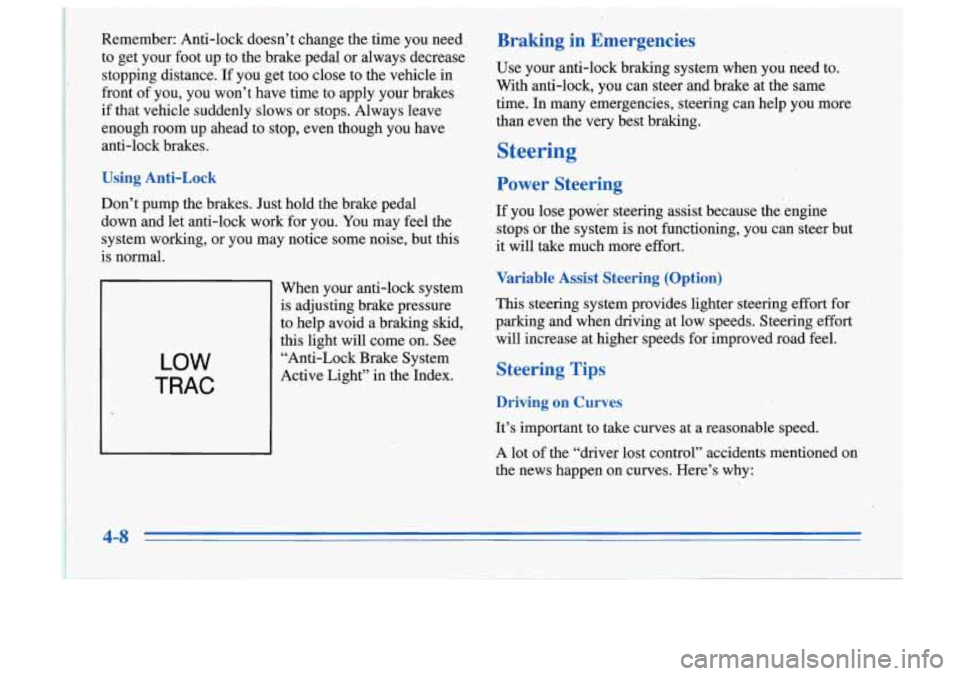 Remember: Anti-lock doesn't change the time you need to get your foot up to the brake pedal or always decrease stopping distance. If you get too close to the vehicle in front of you, you won't have time to apply your brakes if that vehicle suddenly slows or stops. Always leave enough room up ahead to stop, even though you have anti-lock brakes.

Using Anti-Lock

Don't pump the brakes. Just hold the brake pedal down and let anti-lock work for you. You may feel the system working, or you may notice some noise, but this is normal.

LOW
TRAC

When your anti-lock system is adjusting brake pressure to help avoid a braking skid, this light will come on. See "Anti-Lock Brake System Active Light" in the Index.

Braking in Emergencies

Use your anti-lock braking system when you need to. With anti-lock, you can steer and brake at the same time. In many emergencies, steering can help you more than even the very best braking.

Steering

Power Steering

If you lose power steering assist because the engine stops or the system is not functioning, you can steer but it will take much more effort.

Variable Assist Steering (Option)

This steering system provides lighter steering effort for parking and when driving at low speeds. Steering effort will increase at higher speeds for improved road feel.

Steering Tips

Driving on Curves

It's important to take curves at a reasonable speed.

A lot of the "driver lost control" accidents mentioned on the news happen on curves. Here's why:

4-8

carmanualsonline.info